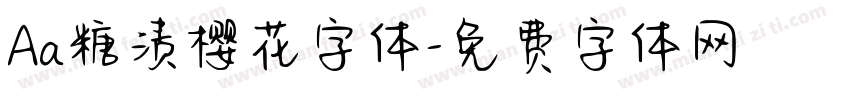 Aa糖渍樱花字体-免费字体网